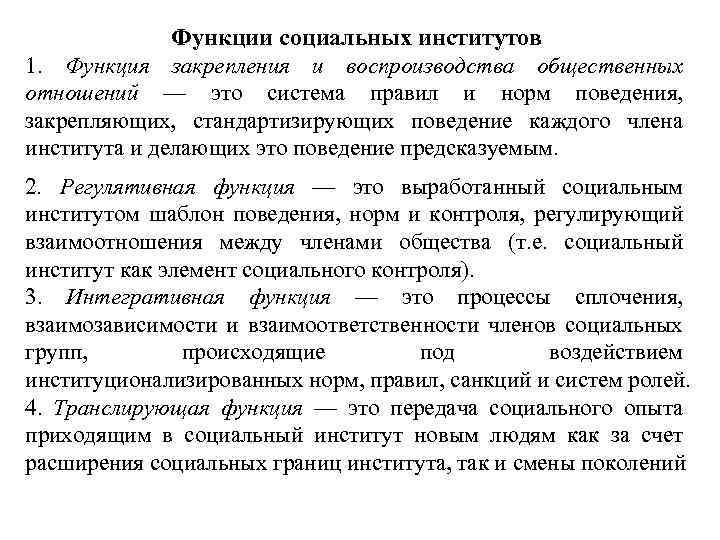 Функции социальных институтов

1. Функция закрепления и воспроизводства общественных отношений — это система правил и норм поведения, закрепляющих, стандартизирующих поведение каждого члена института и делающих это поведение предсказуемым.

2. Регулятивная функция — это выработанный социальным институтом шаблон поведения, норм и контроля, регулирующий взаимоотношения между членами общества (т.е. социальный институт как элемент социального контроля).

3. Интегративная функция — это процессы сплочения, взаимозависимости и взаимоответственности членов социальных групп, происходящие под воздействием институционализированных норм, правил, санкций и систем ролей.

4. Транслирующая функция — это передача социального опыта приходящим в социальный институт новым людям как за счет расширения социальных границ института, так и смены поколений